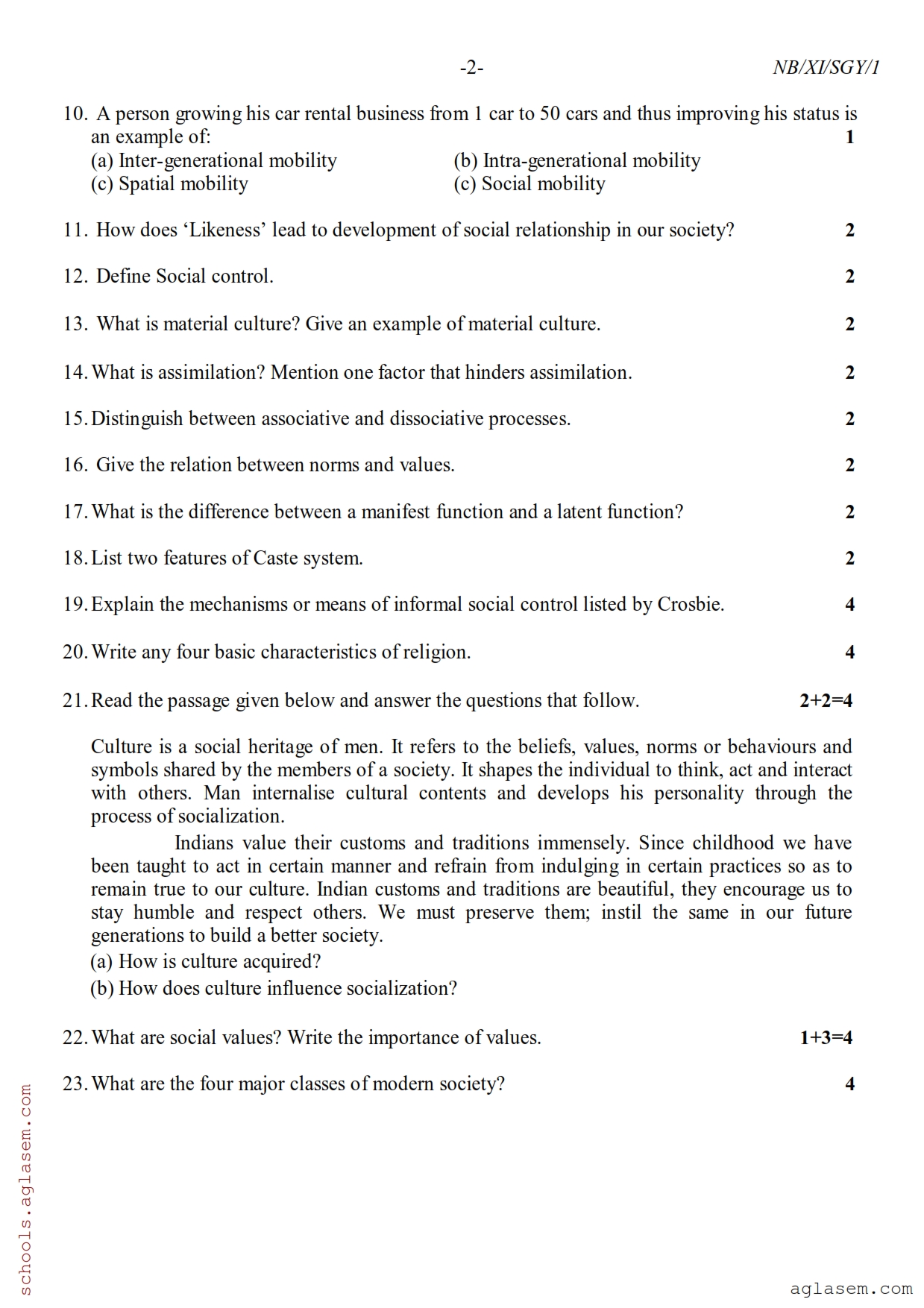 -2- NB/XI/SGY/1

10. A person growing his car rental business from 1 car to 50 cars and thus improving his status is an example of: 1
(a) Inter-generational mobility (b) Intra-generational mobility
(c) Spatial mobility (c) Social mobility

11. How does 'Likeness' lead to development of social relationship in our society? 2

12. Define Social control. 2

13. What is material culture? Give an example of material culture. 2

14. What is assimilation? Mention one factor that hinders assimilation. 2

15. Distinguish between associative and dissociative processes. 2

16. Give the relation between norms and values. 2

17. What is the difference between a manifest function and a latent function? 2

18. List two features of Caste system. 2

19. Explain the mechanisms or means of informal social control listed by Crosbie. 4

20. Write any four basic characteristics of religion. 4

21. Read the passage given below and answer the questions that follow. 2+2=4

Culture is a social heritage of men. It refers to the beliefs, values, norms or behaviours and symbols shared by the members of a society. It shapes the individual to think, act and interact with others. Man internalise cultural contents and develops his personality through the process of socialization.

Indians value their customs and traditions immensely. Since childhood we have been taught to act in certain manner and refrain from indulging in certain practices so as to remain true to our culture. Indian customs and traditions are beautiful, they encourage us to stay humble and respect others. We must preserve them; instil the same in our future generations to build a better society.
(a) How is culture acquired?
(b) How does culture influence socialization?

22. What are social values? Write the importance of values. 1+3=4

23. What are the four major classes of modern society? 4

schools.aglasem.com

aglasem.com